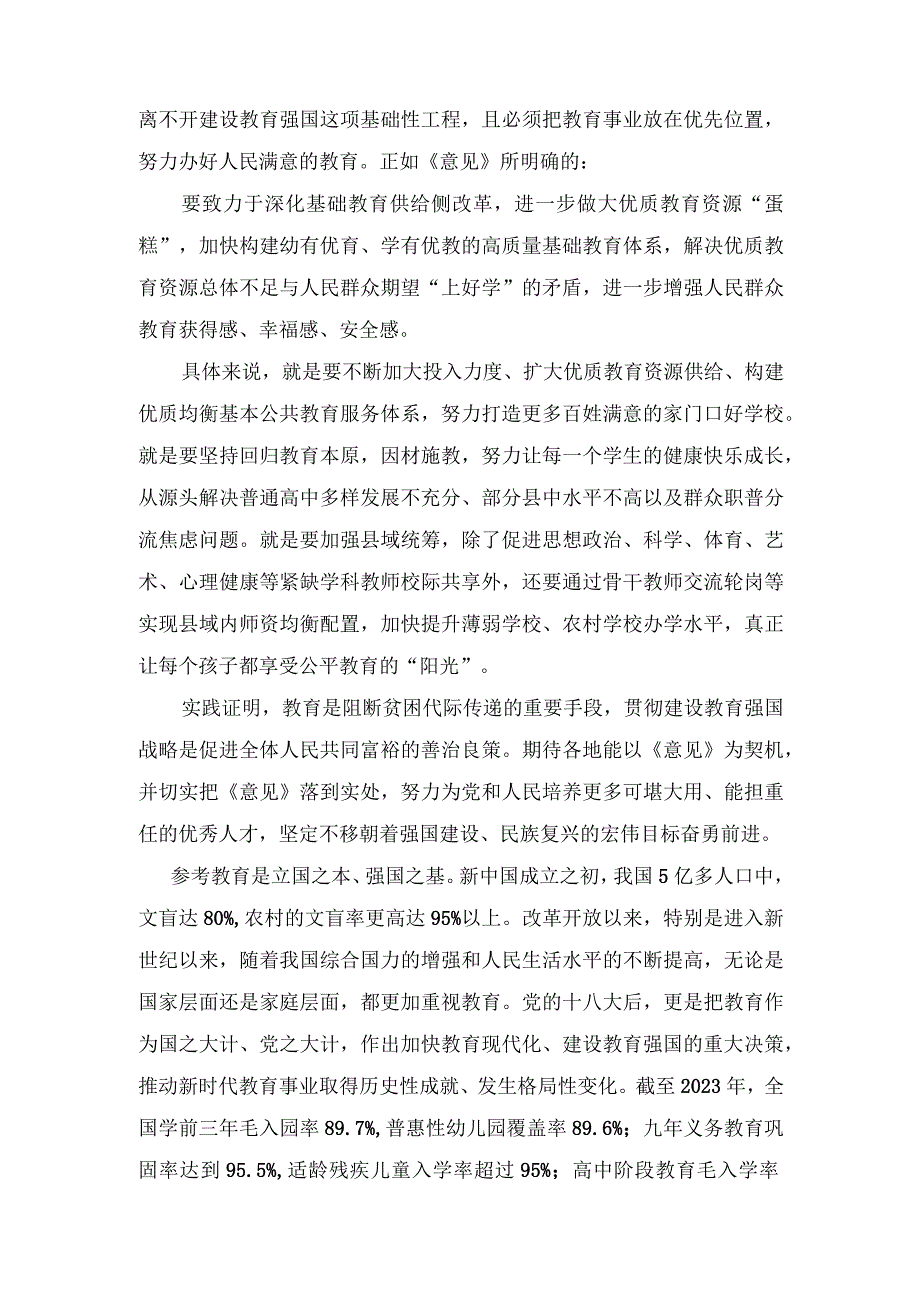 离不开建设教育强国这项基础性工程，且必须把教育事业放在优先位置，努力办好人民满意的教育。正如《意见》所明确的：

要致力于深化基础教育供给侧改革，进一步做大优质教育资源“蛋糕”，加快构建幼有优育、学有优教的高质量基础教育体系，解决优质教育资源总体不足与人民群众期望“上好学”的矛盾，进一步增强人民群众教育获得感、幸福感、安全感。

具体来说，就是要不断加大投入力度、扩大优质教育资源供给、构建优质均衡基本公共教育服务体系，努力打造更多百姓满意的家门口好学校。就是要坚持回归教育本原，因材施教，努力让每一个学生的健康快乐成长，从源头解决普通高中多样发展不充分、部分县中水平不高以及群众职普分流焦虑问题。就是要加强县域统筹，除了促进思想政治、科学、体育、艺术、心理健康等紧缺学科教师校际共享外，还要通过骨干教师交流轮岗等实现县域内师资均衡配置，加快提升薄弱学校、农村学校办学水平，真正让每个孩子都享受公平教育的“阳光”。

实践证明，教育是阻断贫困代际传递的重要手段，贯彻建设教育强国战略是促进全体人民共同富裕的善治良策。期待各地能以《意见》为契机，并切实把《意见》落到实处，努力为党和人民培养更多可堪大用、能担重任的优秀人才，坚定不移朝着强国建设、民族复兴的宏伟目标奋勇前进。

参考教育是立国之本、强国之基。新中国成立之初，我国5亿多人口中，文盲达80%,农村的文盲率更高达95%以上。改革开放以来，特别是进入新世纪以来，随着我国综合国力的增强和人民生活水平的不断提高，无论是国家层面还是家庭层面，都更加重视教育。党的十八大后，更是把教育作为国之大计、党之大计，作出加快教育现代化、建设教育强国的重大决策，推动新时代教育事业取得历史性成就、发生格局性变化。截至2023年，全国学前三年毛入园率89.7%,普惠性幼儿园覆盖率89.6%；九年义务教育巩固率达到95.5%,适龄残疾儿童入学率超过95%；高中阶段教育毛入学率